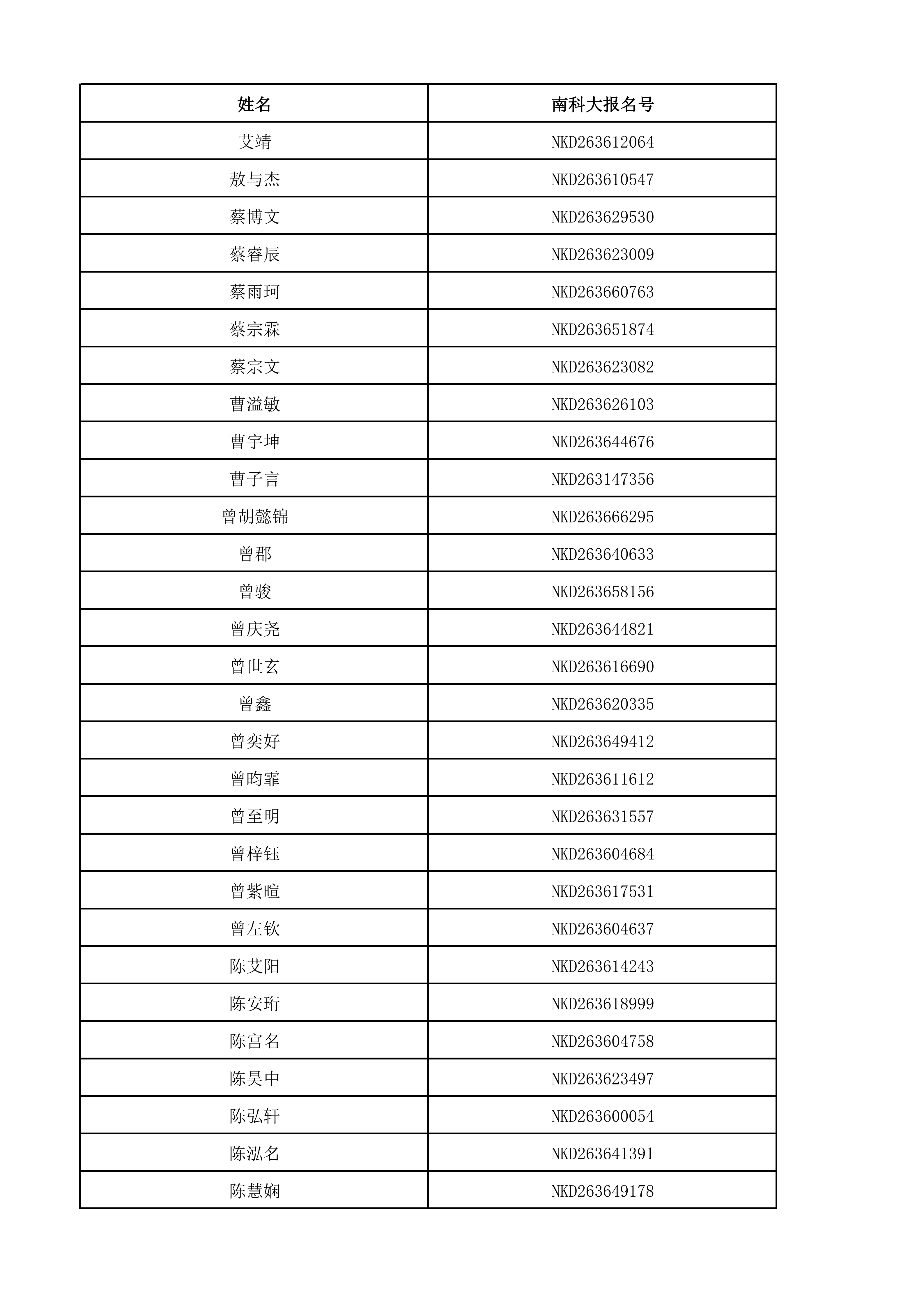 | 姓名 | 南科大报名号 |
|---|---|
| 艾靖 | NKD263612064 |
| 敖与杰 | NKD263610547 |
| 蔡博文 | NKD263629530 |
| 蔡睿辰 | NKD263623009 |
| 蔡雨珂 | NKD263660763 |
| 蔡宗霖 | NKD263651874 |
| 蔡宗文 | NKD263623082 |
| 曹溢敏 | NKD263626103 |
| 曹宇坤 | NKD263644676 |
| 曹子言 | NKD263147356 |
| 曾胡懿锦 | NKD263666295 |
| 曾郡 | NKD263640633 |
| 曾骏 | NKD263658156 |
| 曾庆尧 | NKD263644821 |
| 曾世玄 | NKD263616690 |
| 曾鑫 | NKD263620335 |
| 曾奕好 | NKD263649412 |
| 曾昀霏 | NKD263611612 |
| 曾至明 | NKD263631557 |
| 曾梓钰 | NKD263604684 |
| 曾紫暄 | NKD263617531 |
| 曾左钦 | NKD263604637 |
| 陈艾阳 | NKD263614243 |
| 陈安珩 | NKD263618999 |
| 陈宫名 | NKD263604758 |
| 陈昊中 | NKD263623497 |
| 陈弘轩 | NKD263600054 |
| 陈泓名 | NKD263641391 |
| 陈慧娴 | NKD263649178 |